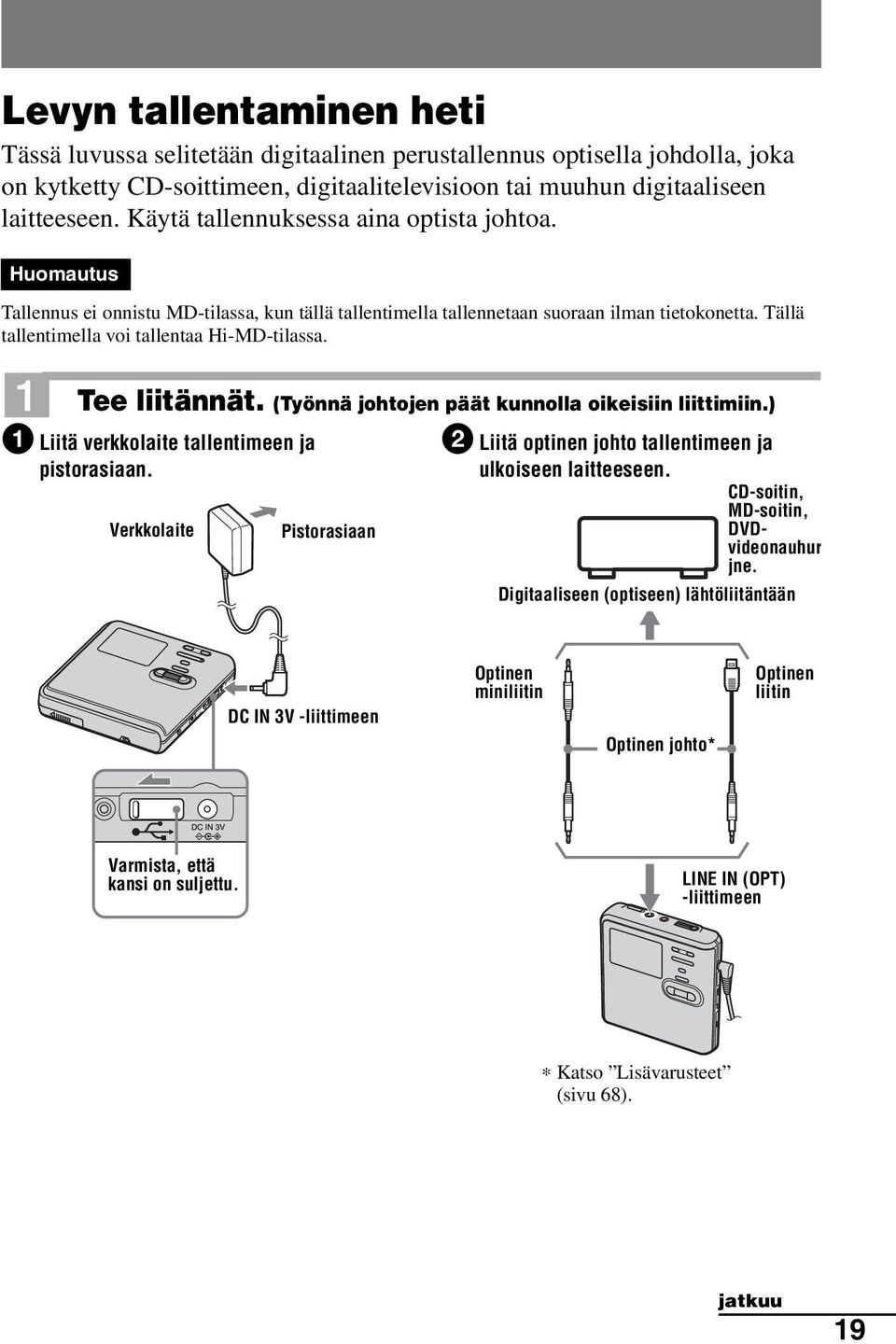 Levyn tallentaminen heti

Tässä luvussa selitetään digitaalinen perustallennus optisella johdolla, joka on kytketty CD-soittimeen, digitaalitelevisioon tai muuhun digitaaliseen laitteeseen. Käytä tallennuksessa aina optista johtoa.

Huomautus

Tallennus ei onnistu MD-tilassa, kun tällä tallentimella tallennetaan suoraan ilman tietokonetta. Tällä tallentimella voi tallentaa Hi-MD-tilassa.

1 Tee liitännät. (Työnnä johtojen päät kunnolla oikeisiin liittimiin.)

1 Liitä verkkolaite tallentimeen ja pistorasiaan.

Verkkolaite

Pistorasiaan

DC IN 3V -liittimeen

DC IN 3V

Varmista, että kansi on suljettu.

2 Liitä optinen johto tallentimeen ja ulkoiseen laitteeseen.

CD-soitin, MD-soitin, DVD-videonauhur jne.

Digitaaliseen (optiseen) lähtöliitäntään

Optinen miniliitin

Optinen liitin

Optinen johto*

LINE IN (OPT) -liittimeen

∗ Katso ”Lisävarusteet” (sivu 68).

jatkuu

19